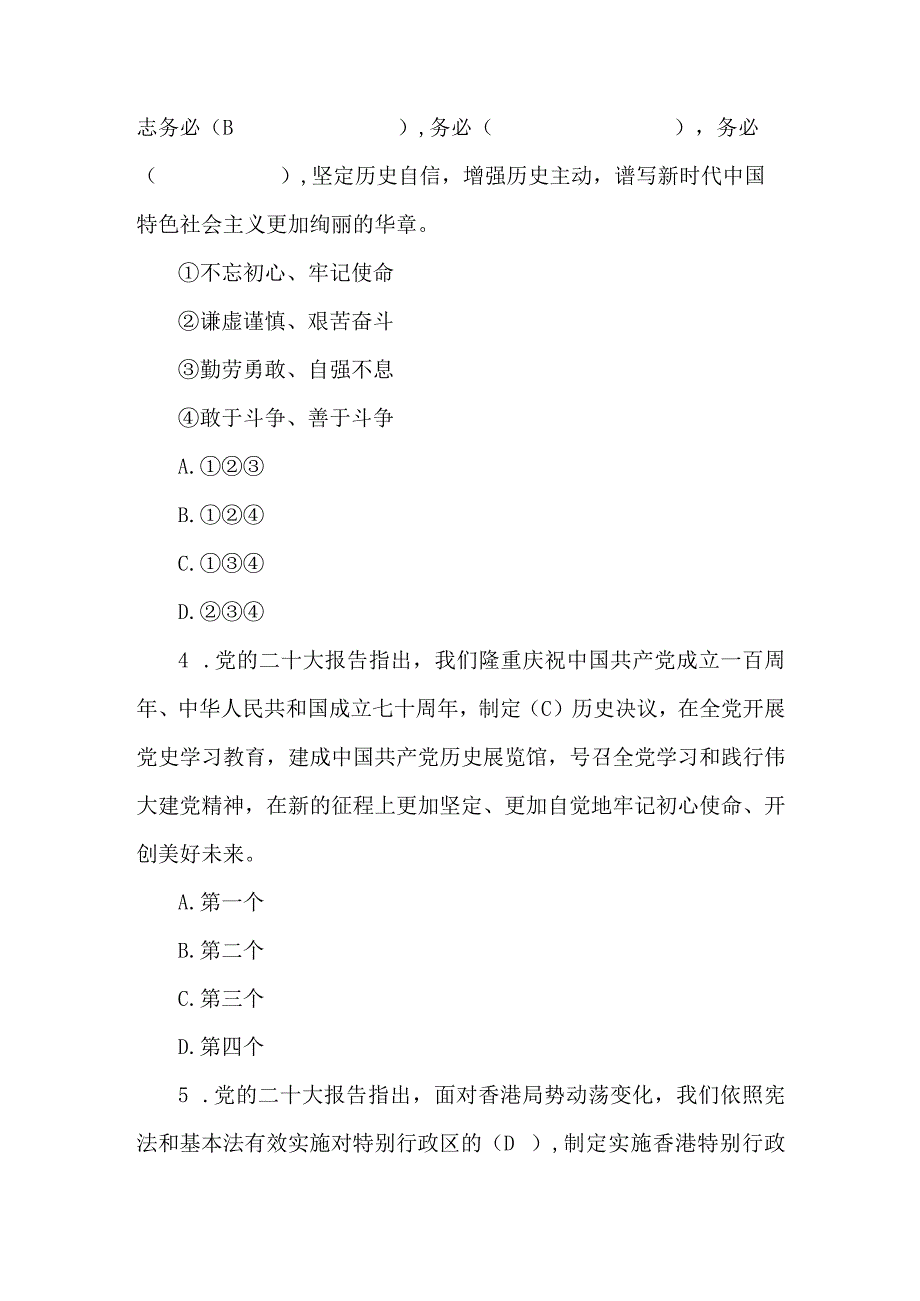 志务必（B ），务必（ ），务必（ ），坚定历史自信，增强历史主动，谱写新时代中国特色社会主义更加绚丽的华章。

①不忘初心、牢记使命

②谦虚谨慎、艰苦奋斗

③勤劳勇敢、自强不息

④敢于斗争、善于斗争

A.①②③

B.①②④

C.①③④

D.②③④

4 .党的二十大报告指出，我们隆重庆祝中国共产党成立一百周年、中华人民共和国成立七十周年，制定（C）历史决议，在全党开展党史学习教育，建成中国共产党历史展览馆，号召全党学习和践行伟大建党精神，在新的征程上更加坚定、更加自觉地牢记初心使命、开创美好未来。

A.第一个

B.第二个

C.第三个

D.第四个

5 .党的二十大报告指出，面对香港局势动荡变化，我们依照宪法和基本法有效实施对特别行政区的（D ），制定实施香港特别行政